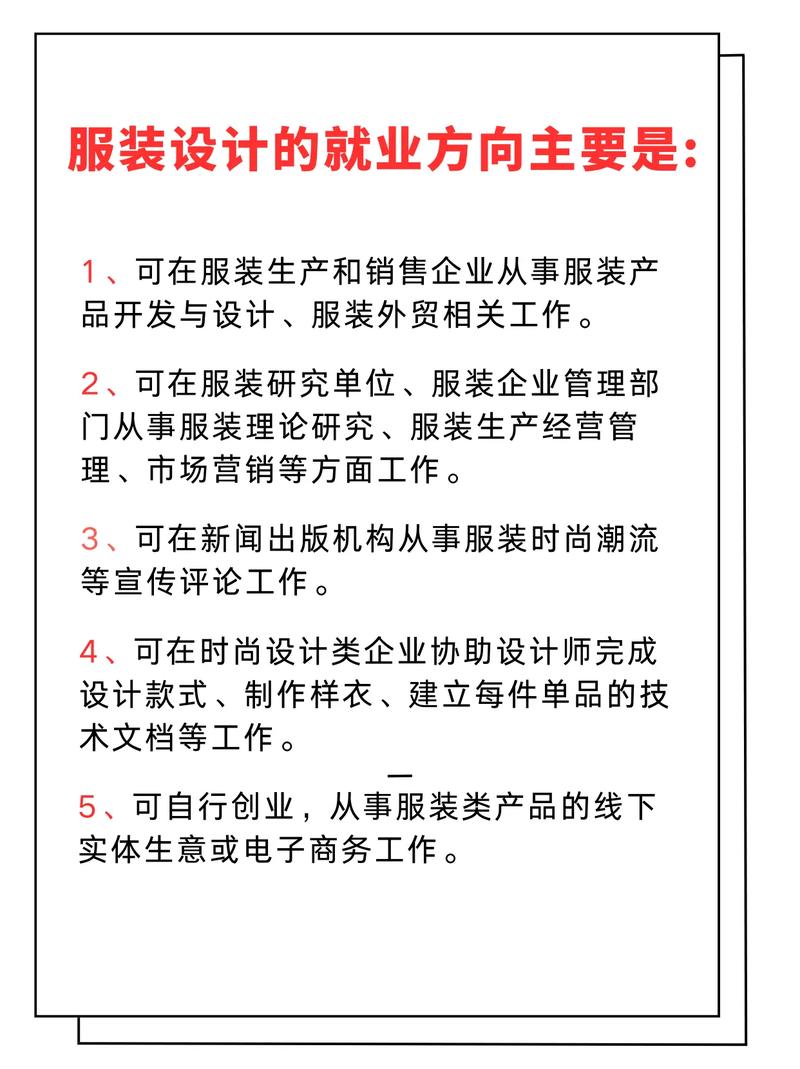 服装设计的就业方向主要是:

1、可在服装生产和销售企业从事服装产品开发与设计、服装外贸相关工作。

2、可在服装研究单位、服装企业管理部门从事服装理论研究、服装生产经营管理、市场营销等方面工作。

3、可在新闻出版机构从事服装时尚潮流等宣传评论工作。

4、可在时尚设计类企业协助设计师完成设计款式、制作样衣、建立每件单品的技术文档等工作。

5、可自行创业，从事服装类产品的线下实体生意或电子商务工作。